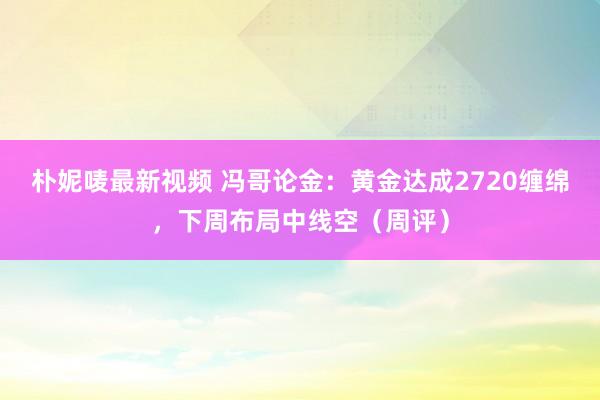 朴妮唛最新视频 冯哥论金：黄金达成2720缠绵，下周布局中线空（周评）